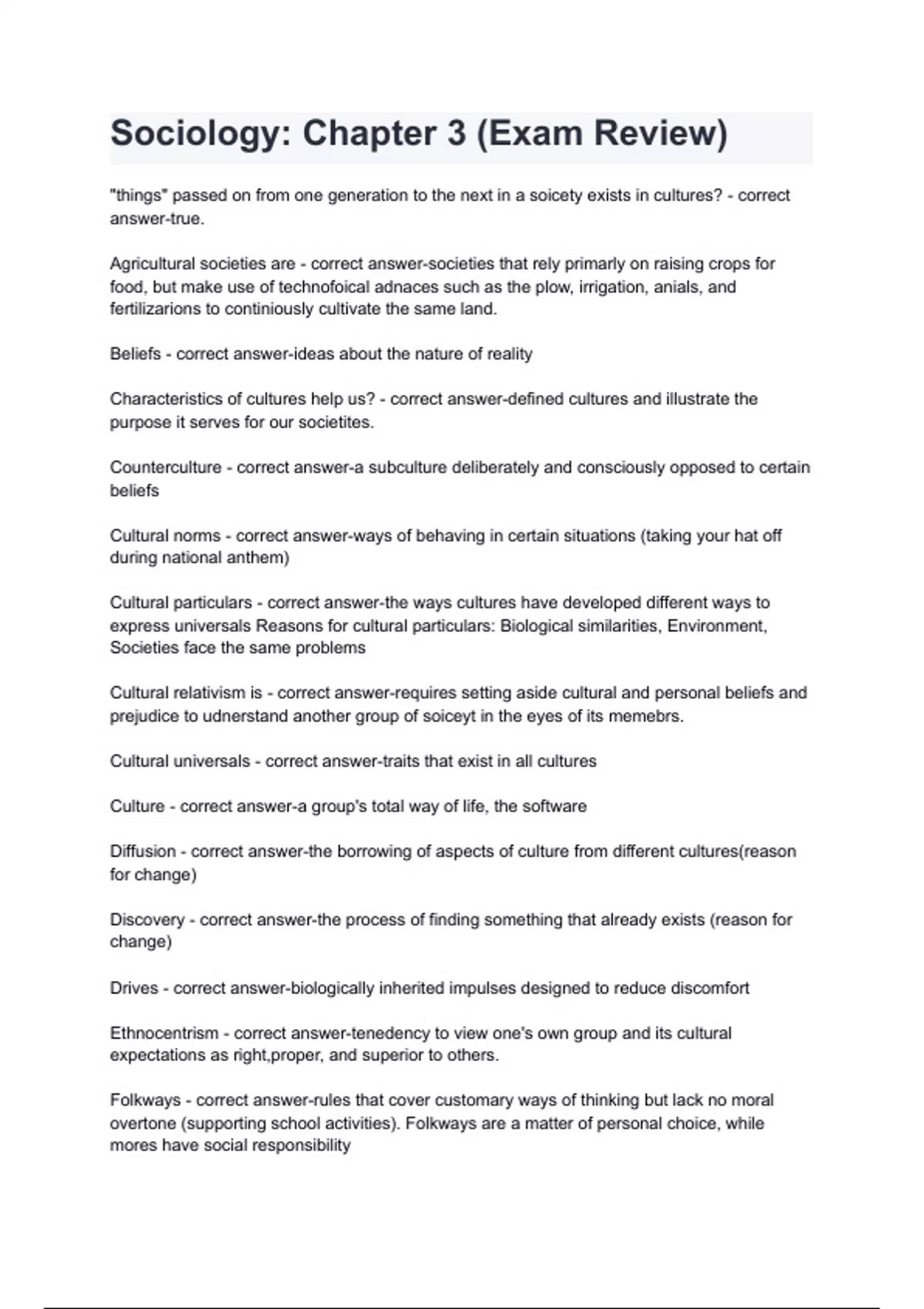 Sociology: Chapter 3 (Exam Review)

"things" passed on from one generation to the next in a soicety exists in cultures? - correct answer-true.

Agricultural societies are - correct answer-societies that rely primarly on raising crops for food, but make use of technofoical adnaces such as the plow, irrigation, anials, and fertilizarions to continiously cultivate the same land.

Beliefs - correct answer-ideas about the nature of reality

Characteristics of cultures help us? - correct answer-defined cultures and illustrate the purpose it serves for our societites.

Counterculture - correct answer-a subculture deliberately and consciously opposed to certain beliefs

Cultural norms - correct answer-ways of behaving in certain situations (taking your hat off during national anthem)

Cultural particulars - correct answer-the ways cultures have developed different ways to express universals Reasons for cultural particulars: Biological similarities, Environment, Societies face the same problems

Cultural relativism is - correct answer-requires setting aside cultural and personal beliefs and prejudice to udnerstand another group of soiceyt in the eyes of its memebrs.

Cultural universals - correct answer-traits that exist in all cultures

Culture - correct answer-a group's total way of life, the software

Diffusion - correct answer-the borrowing of aspects of culture from different cultures(reason for change)

Discovery - correct answer-the process of finding something that already exists (reason for change)

Drives - correct answer-biologically inherited impulses designed to reduce discomfort

Ethnocentrism - correct answer-tenedency to view one's own group and its cultural expectations as right,proper, and superior to others.

Folkways - correct answer-rules that cover customary ways of thinking but lack no moral overtone (supporting school activities). Folkways are a matter of personal choice, while mores have social responsibility